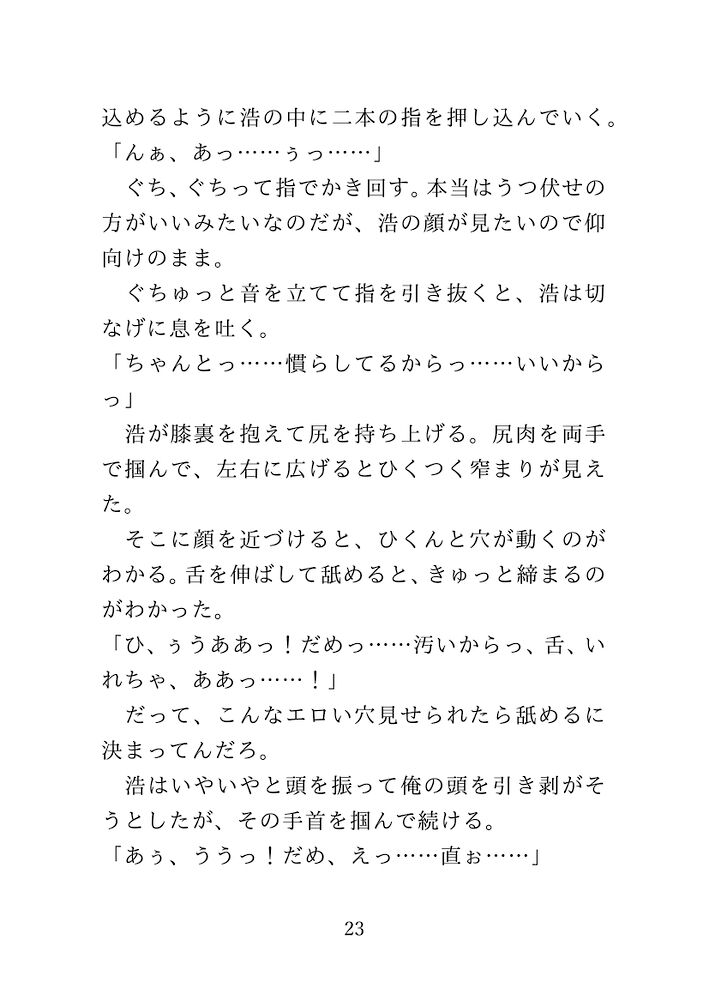 込めるように浩の中に二本の指を押し込んでいく。
「んぁ、あっ……ぅっ……」
ぐち、ぐちって指でかき回す。本当はうつ伏せの方がいいみたいなのだが、浩の顔が見たいので仰向けのまま。
ぐちゅっと音を立てて指を引き抜くと、浩は切なげに息を吐く。
「ちゃんとっ……慣らしてるからっ……いいからっ」
浩が膝裏を抱えて尻を持ち上げる。尻肉を両手で掴んで、左右に広げるとひくつく窄まりが見えた。
そこに顔を近づけると、ひくんと穴が動くのがわかる。舌を伸ばして舐めると、きゅっと締まるのがわかった。
「ひ、ぅうああっ！だめっ……汚いからっ、舌、いれちゃ、ああっ……！」
だって、こんなエロい穴見せられたら舐めるに決まってんだろ。
浩はいやいやと頭を振って俺の頭を引き剥がそうとしたが、その手首を掴んで続ける。
「あぅ、ううっ！だめ、えっ……直ぉ……」

23